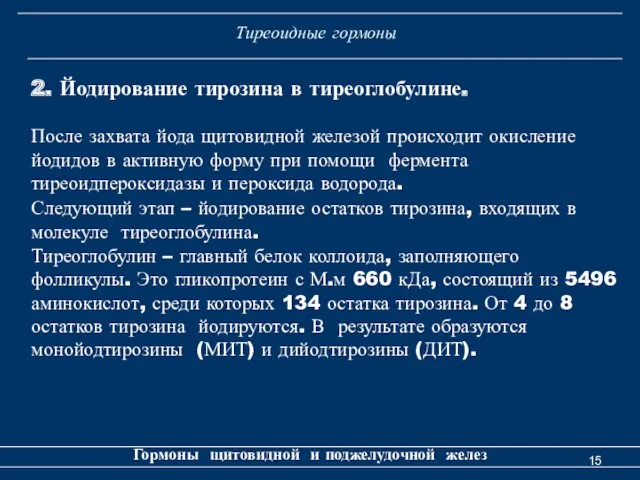 Тиреоидные гормоны

2. Йодирование тирозина в тиреоглобулине.

После захвата йода щитовидной железой происходит окисление йодидов в активную форму при помощи фермента тиреоидпероксидазы и пероксида водорода.
Следующий этап – йодирование остатков тирозина, входящих в молекуле тиреоглобулина.
Тиреоглобулин – главный белок коллоида, заполняющего фолликулы. Это гликопротеин с М.м 660 кДа, состоящий из 5496 аминокислот, среди которых 134 остатка тирозина. От 4 до 8 остатков тирозина йодируются. В результате образуются монойодтирозины (МИТ) и дийодтирозины (ДИТ).

Гормоны щитовидной и поджелудочной желез

15